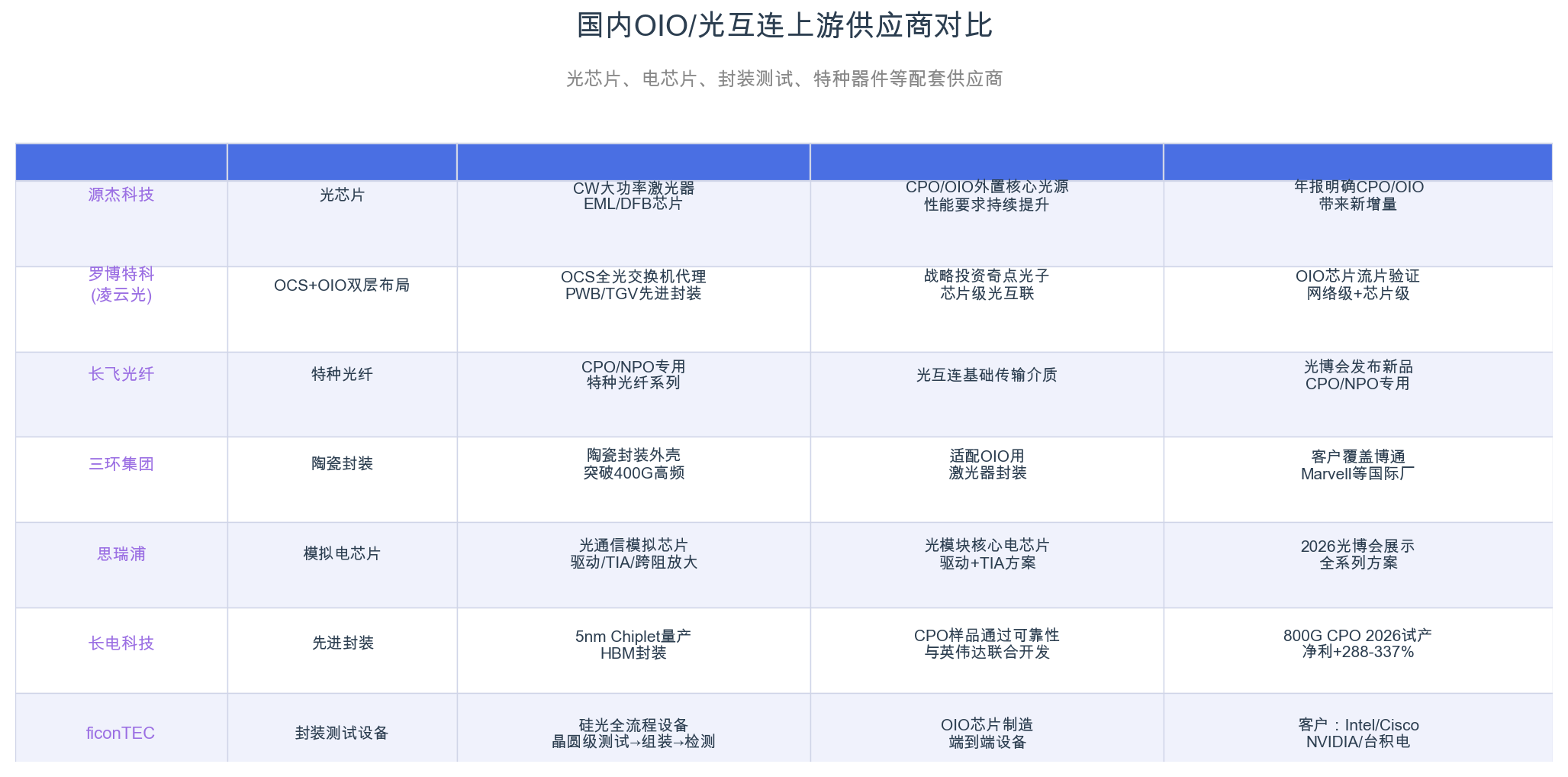 国内OIO/光互连上游供应商对比

光芯片、电芯片、封装测试、特种器件等配套供应商

| | | | | |
|---|---|---|---|---|
| 源杰科技 | 光芯片 | CW大功率激光器 EML/DFB芯片 | CPO/OIO外置核心光源 性能要求持续提升 | 年报明确CPO/OIO 带来新增量 |
| 罗博特科 (凌云光) | OCS+OIO双层布局 | OCS全光交换机代理 PWB/TGV先进封装 | 战略投资奇点光子 芯片级光互联 | OIO芯片流片验证 网络级+芯片级 |
| 长飞光纤 | 特种光纤 | CPO/NPO专用 特种光纤系列 | 光互连基础传输介质 | 光博会发布新品 CPO/NPO专用 |
| 三环集团 | 陶瓷封装 | 陶瓷封装外壳 突破400G高频 | 适配OIO用 激光器封装 | 客户覆盖博通 Marvell等国际厂 |
| 思瑞浦 | 模拟电芯片 | 光通信模拟芯片 驱动/TIA/跨阻放大 | 光模块核心电芯片 驱动+TIA方案 | 2026光博会展示 全系列方案 |
| 长电科技 | 先进封装 | 5nm Chiplet量产 HBM封装 | CPO样品通过可靠性 与英伟达联合开发 | 800G CPO 2026试产 净利+288-337% |
| ficonTEC | 封装测试设备 | 硅光全流程设备 晶圆级测试→组装→检测 | OIO芯片制造 端到端设备 | 客户：Intel/Cisco NVIDIA/台积电 |